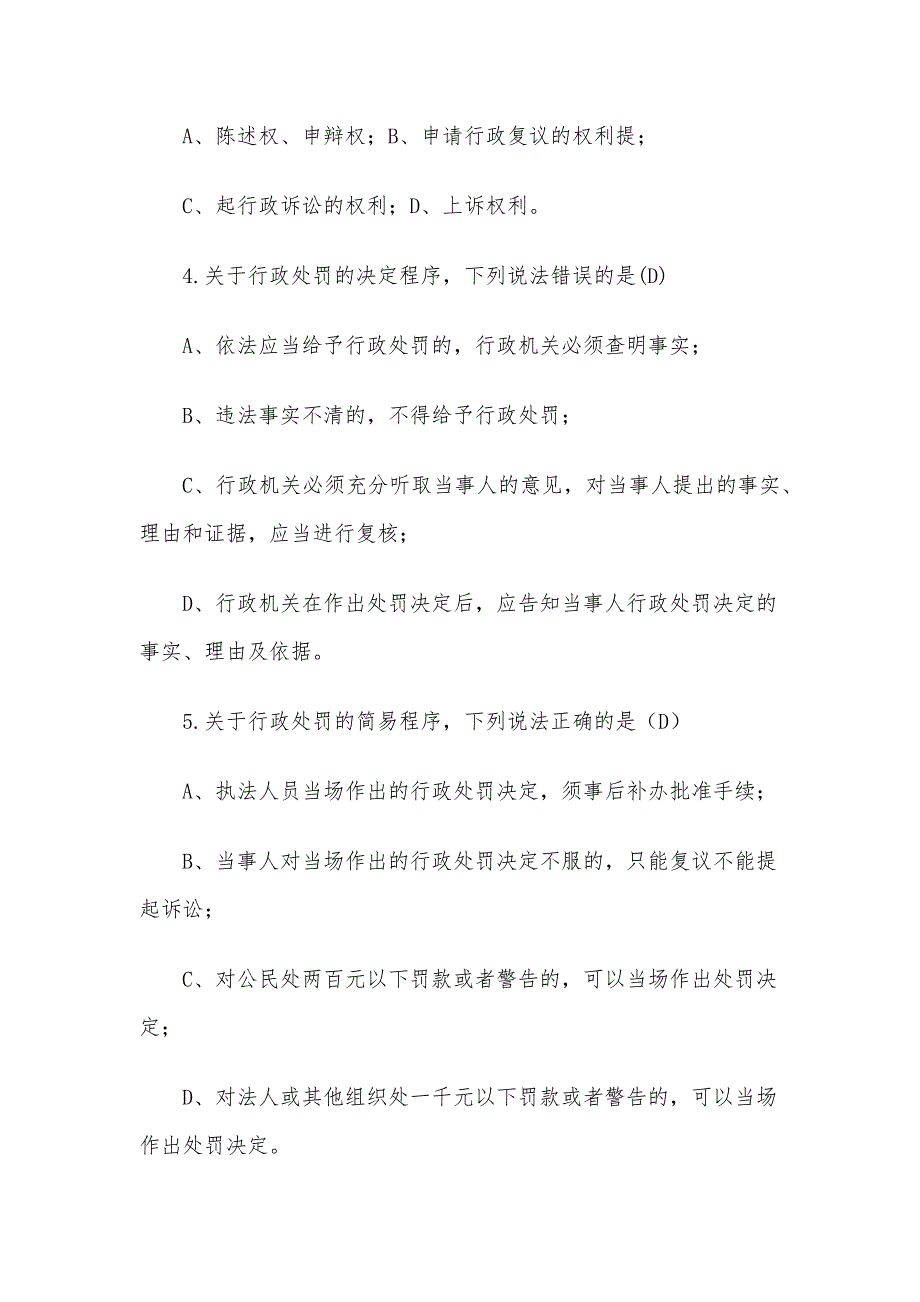 A、陈述权、申辩权；B、申请行政复议的权利提；

C、起行政诉讼的权利；D、上诉权利。

4.关于行政处罚的决定程序，下列说法错误的是(D)

A、依法应当给予行政处罚的，行政机关必须查明事实；

B、违法事实不清的，不得给予行政处罚；

C、行政机关必须充分听取当事人的意见，对当事人提出的事实、理由和证据，应当进行复核；

D、行政机关在作出处罚决定后，应告知当事人行政处罚决定的事实、理由及依据。

5.关于行政处罚的简易程序，下列说法正确的是（D）

A、执法人员当场作出的行政处罚决定，须事后补办批准手续；

B、当事人对当场作出的行政处罚决定不服的，只能复议不能提起诉讼；

C、对公民处两百元以下罚款或者警告的，可以当场作出处罚决定；

D、对法人或其他组织处一千元以下罚款或者警告的，可以当场作出处罚决定。